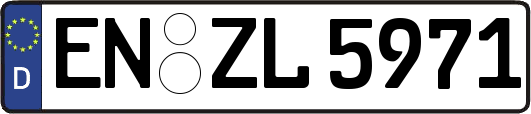 D
EN ZL 5971